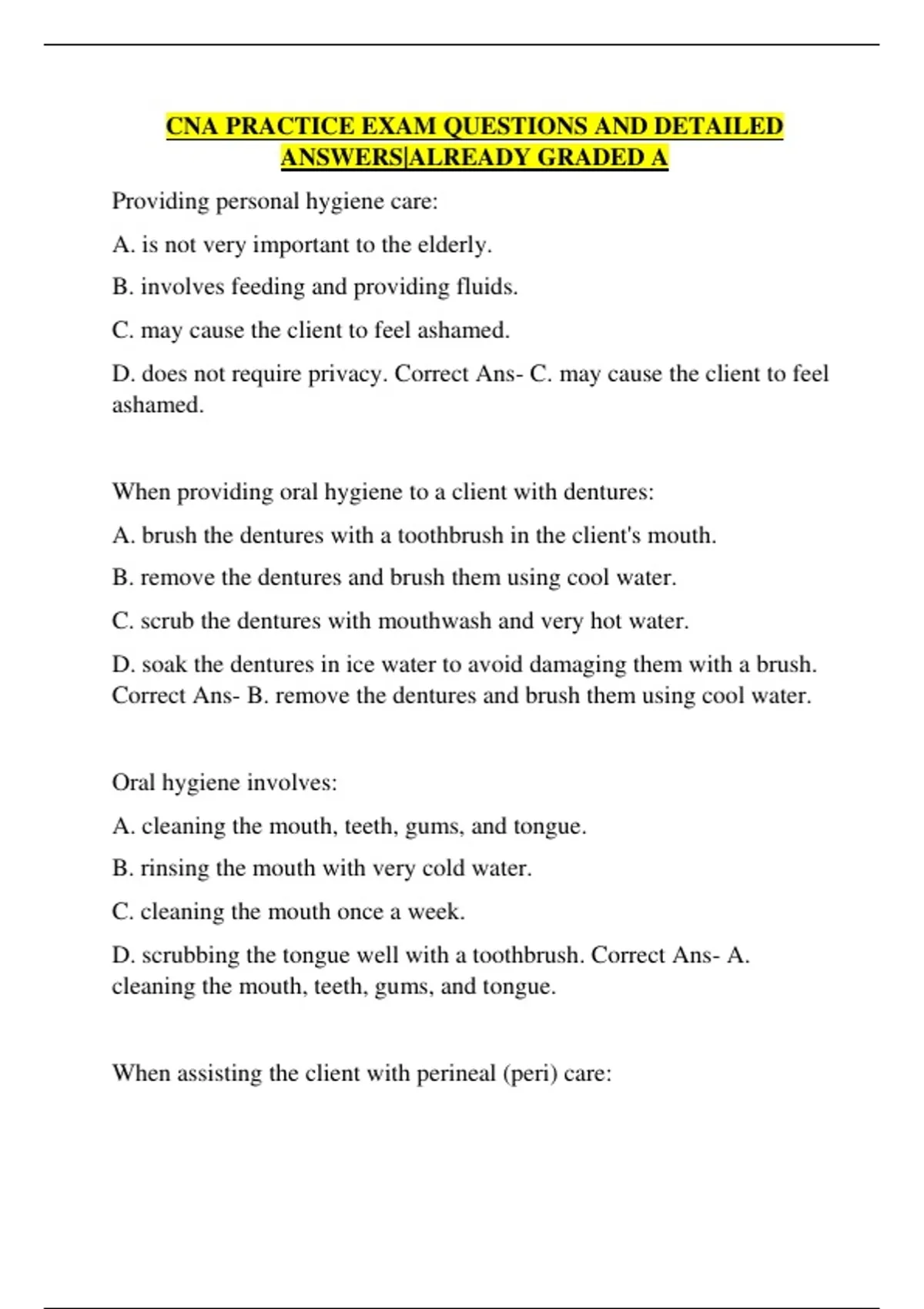 CNA PRACTICE EXAM QUESTIONS AND DETAILED ANSWERS|ALREADY GRADED A

Providing personal hygiene care:

A. is not very important to the elderly.

B. involves feeding and providing fluids.

C. may cause the client to feel ashamed.

D. does not require privacy. Correct Ans- C. may cause the client to feel ashamed.

When providing oral hygiene to a client with dentures:

A. brush the dentures with a toothbrush in the client's mouth.

B. remove the dentures and brush them using cool water.

C. scrub the dentures with mouthwash and very hot water.

D. soak the dentures in ice water to avoid damaging them with a brush. Correct Ans- B. remove the dentures and brush them using cool water.

Oral hygiene involves:

A. cleaning the mouth, teeth, gums, and tongue.

B. rinsing the mouth with very cold water.

C. cleaning the mouth once a week.

D. scrubbing the tongue well with a toothbrush. Correct Ans- A. cleaning the mouth, teeth, gums, and tongue.

When assisting the client with perineal (peri) care: